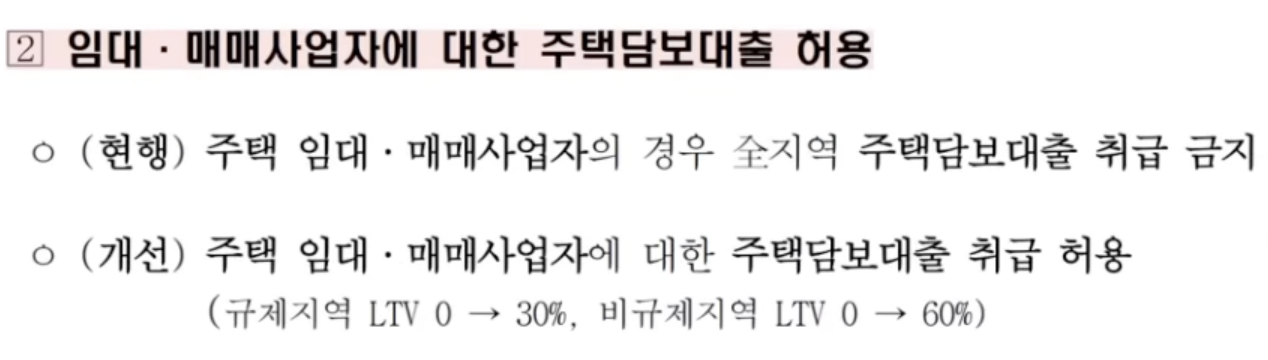 2 임대 · 매매사업자에 대한 주택담보대출 허용

○ (현행) 주택 임대 · 매매사업자의 경우 全지역 주택담보대출 취급 금지

○ (개선) 주택 임대 · 매매사업자에 대한 주택담보대출 취급 허용
(규제지역 LTV 0 → 30%, 비규제지역 LTV 0 → 60%)